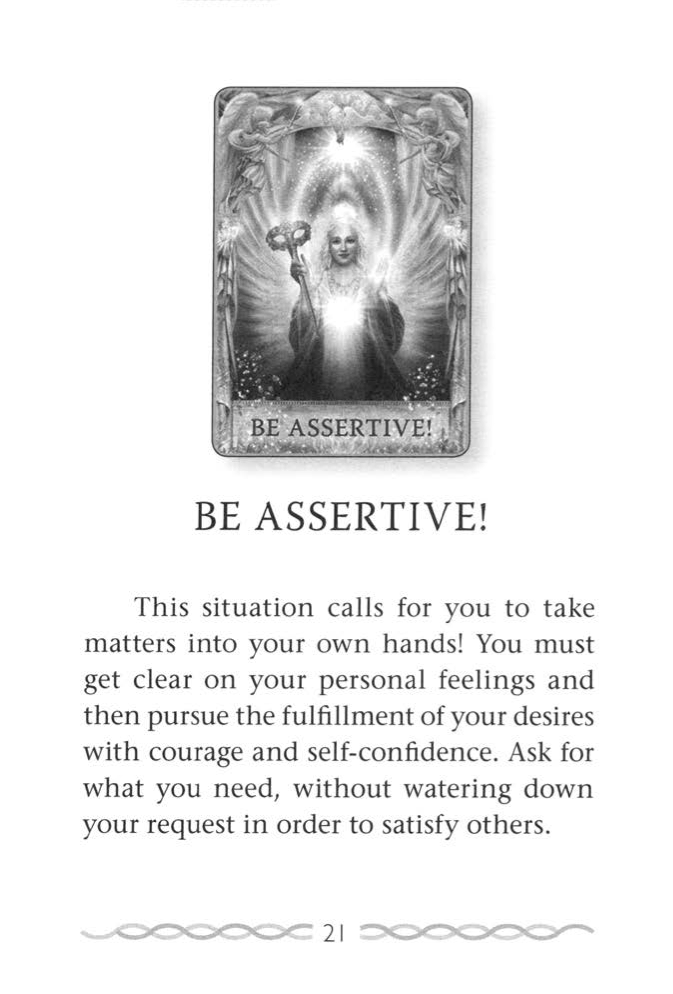 BE ASSERTIVE!

BE ASSERTIVE!

This situation calls for you to take matters into your own hands! You must get clear on your personal feelings and then pursue the fulfillment of your desires with courage and self-confidence. Ask for what you need, without watering down your request in order to satisfy others.

21